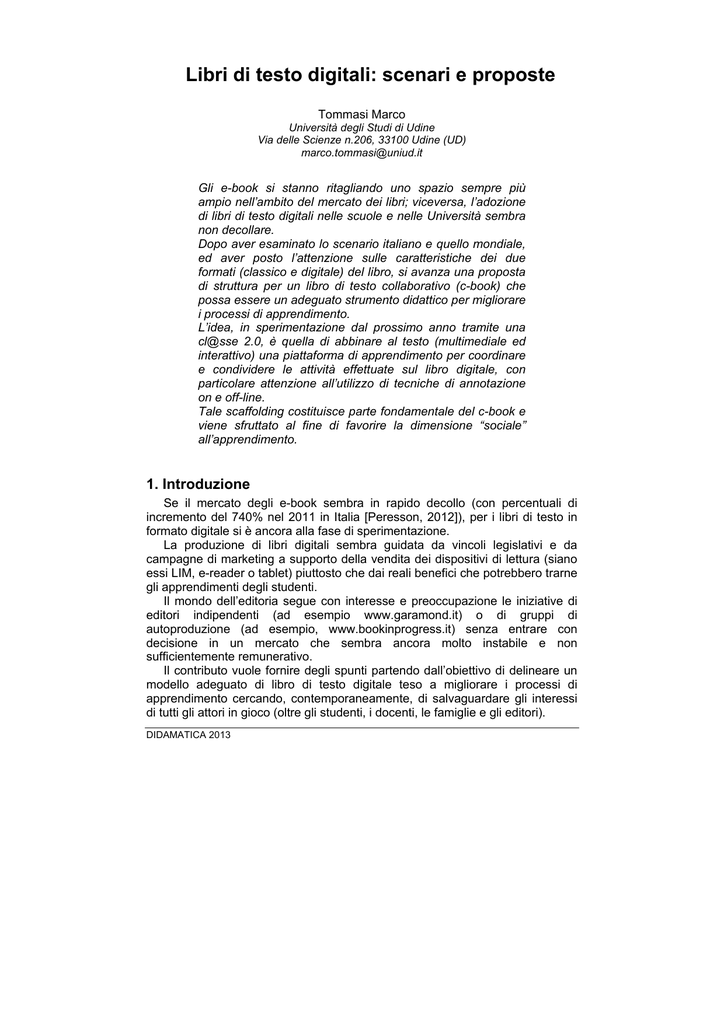 Libri di testo digitali: scenari e proposte

Tommasi Marco
Università degli Studi di Udine
Via delle Scienze n.206, 33100 Udine (UD)
marco.tommasi@uniud.it

Gli e-book si stanno ritagliando uno spazio sempre più ampio nell'ambito del mercato dei libri; viceversa, l'adozione di libri di testo digitali nelle scuole e nelle Università sembra non decollare.
Dopo aver esaminato lo scenario italiano e quello mondiale, ed aver posto l'attenzione sulle caratteristiche dei due formati (classico e digitale) del libro, si avanza una proposta di struttura per un libro di testo collaborativo (c-book) che possa essere un adeguato strumento didattico per migliorare i processi di apprendimento.
L'idea, in sperimentazione dal prossimo anno tramite una cl@sse 2.0, è quella di abbinare al testo (multimediale ed interattivo) una piattaforma di apprendimento per coordinare e condividere le attività effettuate sul libro digitale, con particolare attenzione all'utilizzo di tecniche di annotazione on e off-line.
Tale scaffolding costituisce parte fondamentale del c-book e viene sfruttato al fine di favorire la dimensione "sociale" all'apprendimento.

1. Introduzione

Se il mercato degli e-book sembra in rapido decollo (con percentuali di incremento del 740% nel 2011 in Italia [Peresson, 2012]), per i libri di testo in formato digitale si è ancora alla fase di sperimentazione.
La produzione di libri digitali sembra guidata da vincoli legislativi e da campagne di marketing a supporto della vendita dei dispositivi di lettura (siano essi LIM, e-reader o tablet) piuttosto che dai reali benefici che potrebbero trarne gli apprendimenti degli studenti.
Il mondo dell'editoria segue con interesse e preoccupazione le iniziative di editori indipendenti (ad esempio www.garamond.it) o di gruppi di autoproduzione (ad esempio, www.bookinprogress.it) senza entrare con decisione in un mercato che sembra ancora molto instabile e non sufficientemente remunerativo.
Il contributo vuole fornire degli spunti partendo dall'obiettivo di delineare un modello adeguato di libro di testo digitale teso a migliorare i processi di apprendimento cercando, contemporaneamente, di salvaguardare gli interessi di tutti gli attori in gioco (oltre gli studenti, i docenti, le famiglie e gli editori).

DIDAMATICA 2013